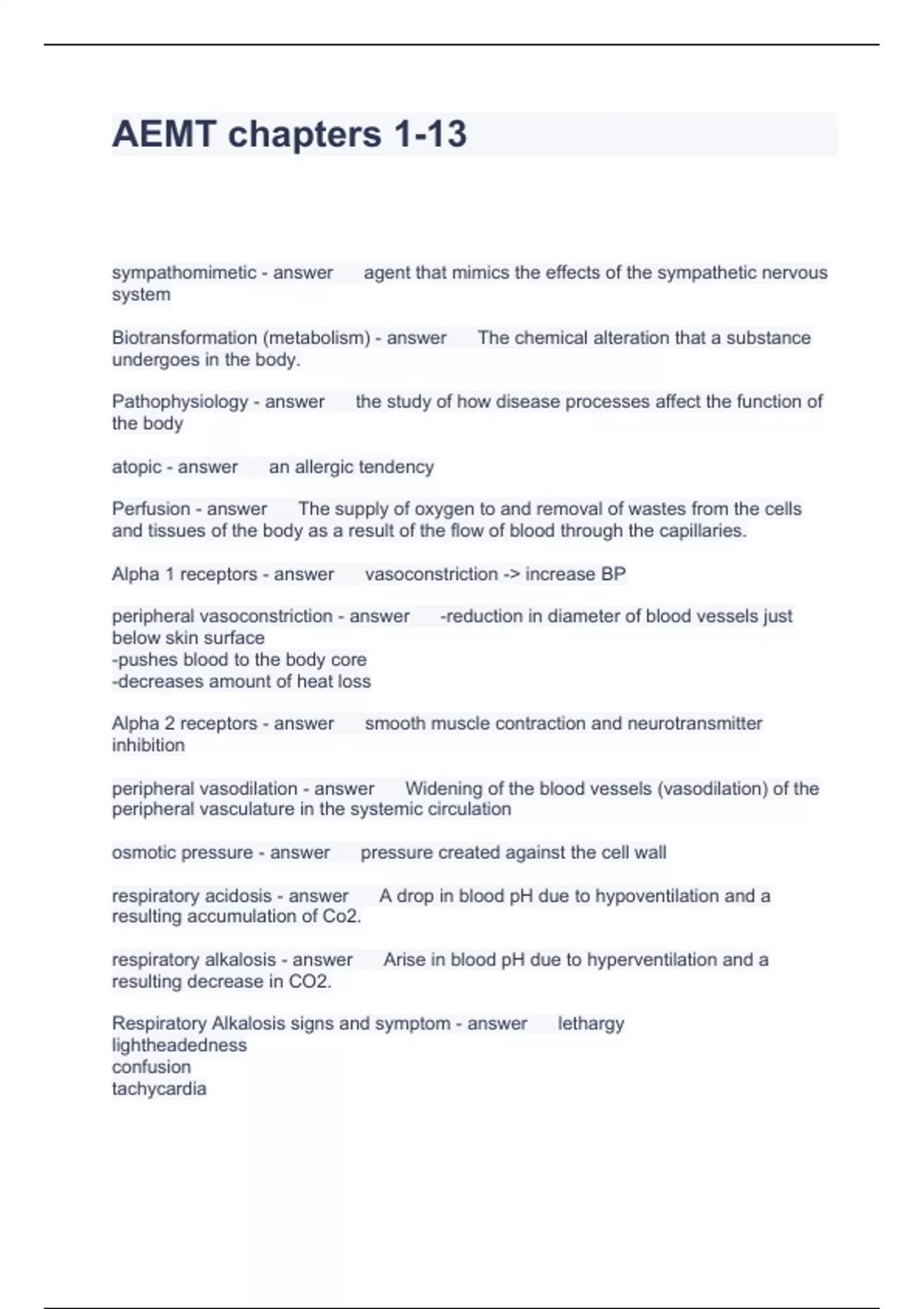 AEMT chapters 1-13

sympathomimetic - answer agent that mimics the effects of the sympathetic nervous system

Biotransformation (metabolism) - answer The chemical alteration that a substance undergoes in the body.

Pathophysiology - answer the study of how disease processes affect the function of the body

atopic - answer an allergic tendency

Perfusion - answer The supply of oxygen to and removal of wastes from the cells and tissues of the body as a result of the flow of blood through the capillaries.

Alpha 1 receptors - answer vasoconstriction -> increase BP

peripheral vasoconstriction - answer -reduction in diameter of blood vessels just below skin surface
-pushes blood to the body core
-decreases amount of heat loss

Alpha 2 receptors - answer smooth muscle contraction and neurotransmitter inhibition

peripheral vasodilation - answer Widening of the blood vessels (vasodilation) of the peripheral vasculature in the systemic circulation

osmotic pressure - answer pressure created against the cell wall

respiratory acidosis - answer A drop in blood pH due to hypoventilation and a resulting accumulation of Co2.

respiratory alkalosis - answer Arise in blood pH due to hyperventilation and a resulting decrease in CO2.

Respiratory Alkalosis signs and symptom - answer lethargy
lightheadedness
confusion
tachycardia